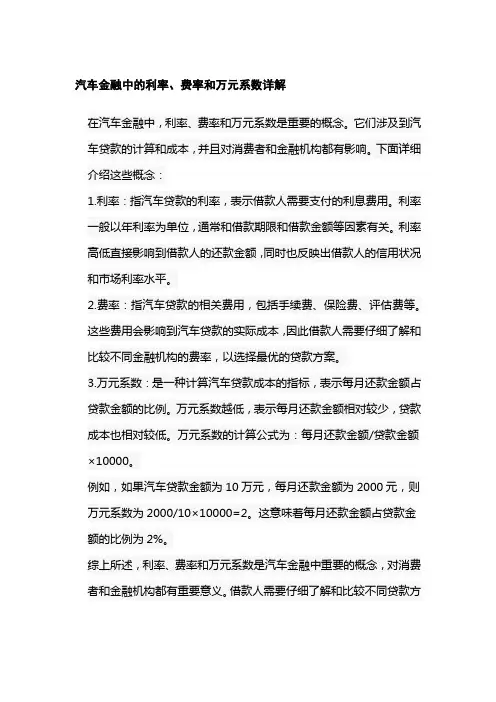 汽车金融中的利率、费率和万元系数详解

在汽车金融中，利率、费率和万元系数是重要的概念。它们涉及到汽车贷款的计算和成本，并且对消费者和金融机构都有影响。下面详细介绍这些概念：

1.利率：指汽车贷款的利率，表示借款人需要支付的利息费用。利率一般以年利率为单位，通常和借款期限和借款金额等因素有关。利率高低直接影响到借款人的还款金额，同时也反映出借款人的信用状况和市场利率水平。

2.费率：指汽车贷款的相关费用，包括手续费、保险费、评估费等。这些费用会影响到汽车贷款的实际成本，因此借款人需要仔细了解和比较不同金融机构的费率，以选择最优的贷款方案。

3.万元系数：是一种计算汽车贷款成本的指标，表示每月还款金额占贷款金额的比例。万元系数越低，表示每月还款金额相对较少，贷款成本也相对较低。万元系数的计算公式为：每月还款金额/贷款金额×10000。

例如，如果汽车贷款金额为 10 万元，每月还款金额为 2000 元，则万元系数为 2000/10×10000=2。这意味着每月还款金额占贷款金额的比例为 2%。

综上所述，利率、费率和万元系数是汽车金融中重要的概念，对消费者和金融机构都有重要意义。借款人需要仔细了解和比较不同贷款方